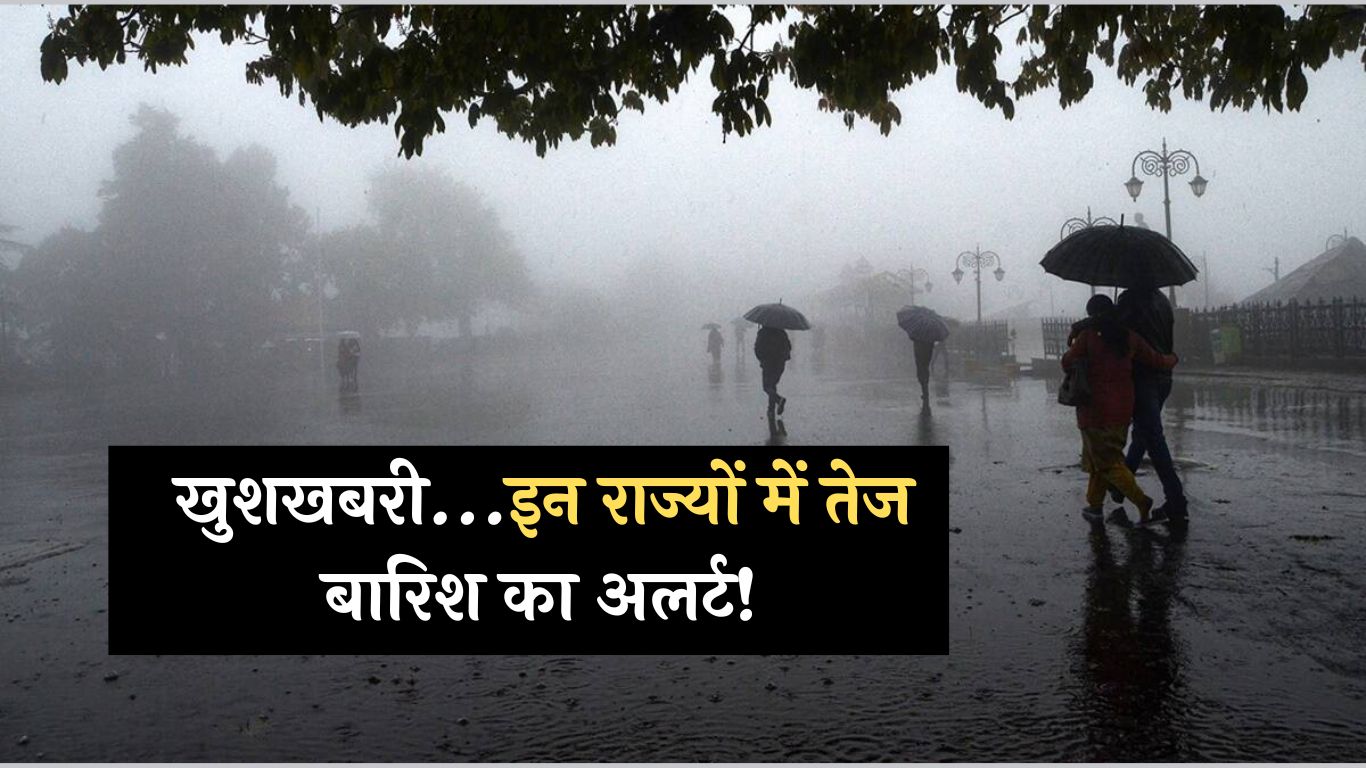 खुशखबरी...इन राज्यों में तेज बारिश का अलर्ट!